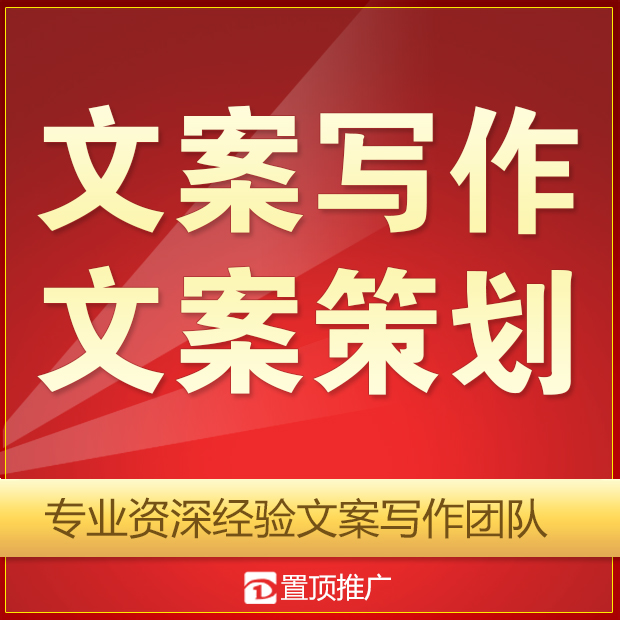 文案写作
文案策划

专业资深经验文案写作团队

置顶推广